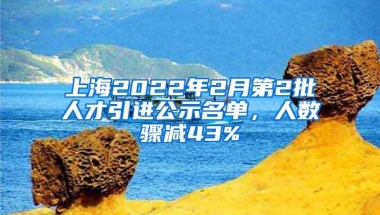 上海2022年2月第2批人才引进公示名单，人数骤减43%